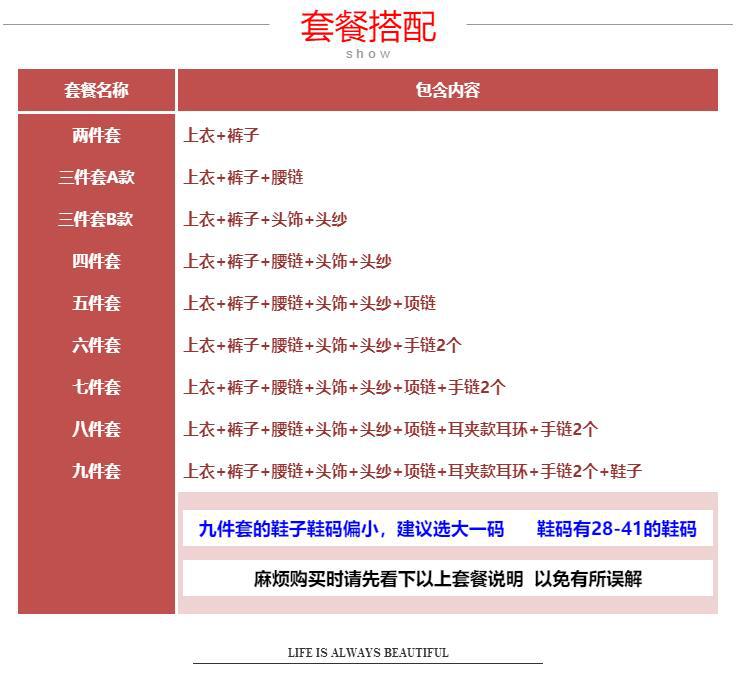 套餐搭配
show

| 套餐名称 | 包含内容 |
|---|---|
| 两件套 | 上衣+裤子 |
| 三件套A款 | 上衣+裤子+腰链 |
| 三件套B款 | 上衣+裤子+头饰+头纱 |
| 四件套 | 上衣+裤子+腰链+头饰+头纱 |
| 五件套 | 上衣+裤子+腰链+头饰+头纱+项链 |
| 六件套 | 上衣+裤子+腰链+头饰+头纱+手链2个 |
| 七件套 | 上衣+裤子+腰链+头饰+头纱+项链+手链2个 |
| 八件套 | 上衣+裤子+腰链+头饰+头纱+项链+耳夹款耳环+手链2个 |
| 九件套 | 上衣+裤子+腰链+头饰+头纱+项链+耳夹款耳环+手链2个+鞋子 |

九件套的鞋子鞋码偏小，建议选大一码　　鞋码有28-41的鞋码

麻烦购买时请先看下以上套餐说明 以免有所误解

LIFE IS ALWAYS BEAUTIFUL